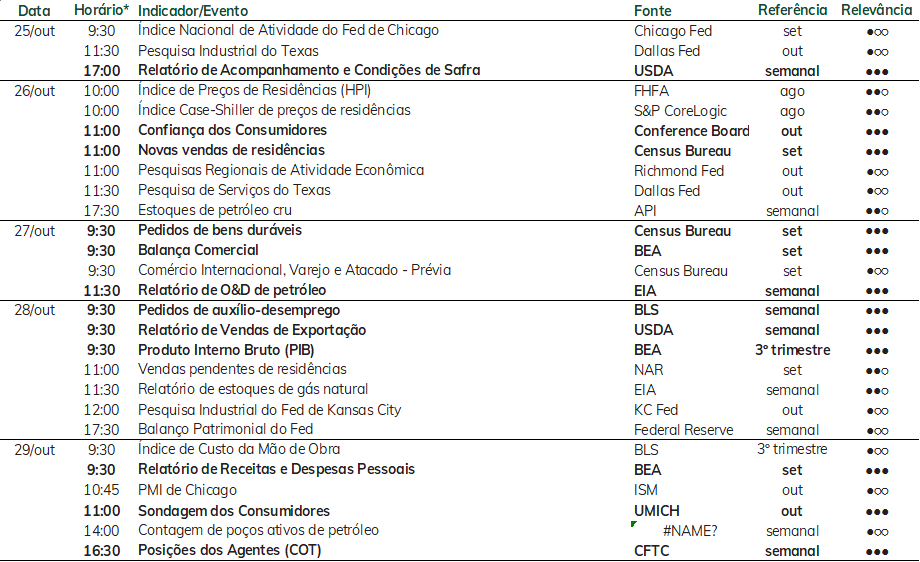 | Data | Horário* | Indicador/Evento | Fonte | Referência | Relevância |
|---|---|---|---|---|---|
| 25/out | 9:30 | Índice Nacional de Atividade do Fed de Chicago | Chicago Fed | set | ●○○ |
| | 11:30 | Pesquisa Industrial do Texas | Dallas Fed | out | ●○○ |
| | 17:00 | Relatório de Acompanhamento e Condições de Safra | USDA | semanal | ●●● |
| 26/out | 10:00 | Índice de Preços de Residências (HPI) | FHFA | ago | ●●○ |
| | 10:00 | Índice Case-Shiller de preços de residências | S&P CoreLogic | ago | ●●○ |
| | 11:00 | Confiança dos Consumidores | Conference Board | out | ●●● |
| | 11:00 | Novas vendas de residências | Census Bureau | set | ●●● |
| | 11:00 | Pesquisas Regionais de Atividade Econômica | Richmond Fed | out | ●○○ |
| | 11:30 | Pesquisa de Serviços do Texas | Dallas Fed | out | ●○○ |
| | 17:30 | Estoques de petróleo cru | API | semanal | ●●○ |
| 27/out | 9:30 | Pedidos de bens duráveis | Census Bureau | set | ●●● |
| | 9:30 | Balança Comercial | BEA | set | ●●● |
| | 9:30 | Comércio Internacional, Varejo e Atacado - Prévia | Census Bureau | set | ●○○ |
| | 11:30 | Relatório de O&D de petróleo | EIA | semanal | ●●● |
| 28/out | 9:30 | Pedidos de auxílio-desemprego | BLS | semanal | ●●● |
| | 9:30 | Relatório de Vendas de Exportação | USDA | semanal | ●●● |
| | 9:30 | Produto Interno Bruto (PIB) | BEA | 3º trimestre | ●●● |
| | 11:00 | Vendas pendentes de residências | NAR | set | ●●○ |
| | 11:30 | Relatório de estoques de gás natural | EIA | semanal | ●●○ |
| | 12:00 | Pesquisa Industrial do Fed de Kansas City | KC Fed | out | ●○○ |
| | 17:30 | Balanço Patrimonial do Fed | Federal Reserve | semanal | ●○○ |
| 29/out | 9:30 | Índice de Custo da Mão de Obra | BLS | 3º trimestre | ●○○ |
| | 9:30 | Relatório de Receitas e Despesas Pessoais | BEA | set | ●●● |
| | 10:45 | PMI de Chicago | ISM | out | ●○○ |
| | 11:00 | Sondagem dos Consumidores | UMICH | out | ●●● |
| | 14:00 | Contagem de poços ativos de petróleo | #NAME? | semanal | ●○○ |
| | 16:30 | Posições dos Agentes (COT) | CFTC | semanal | ●●● |